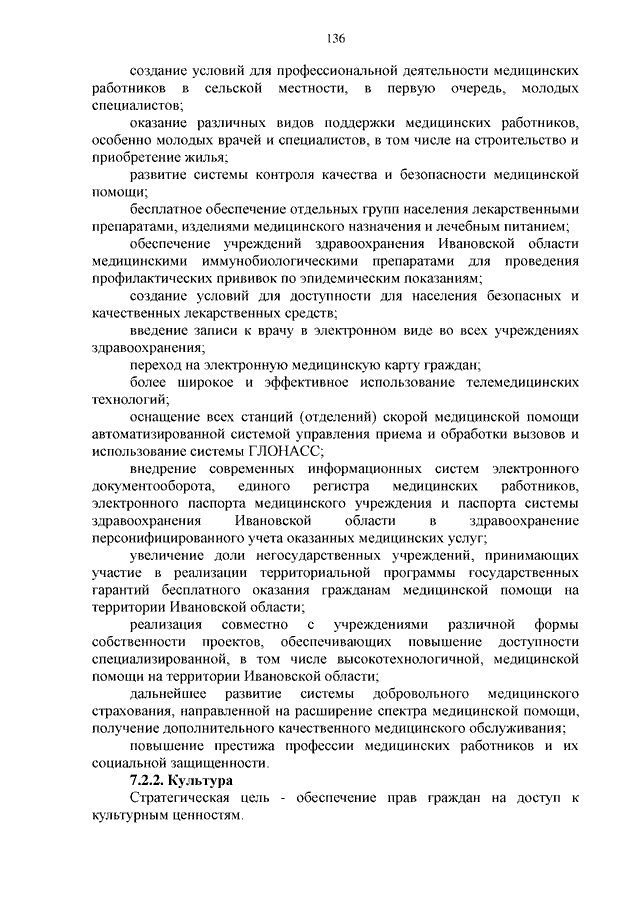 136

создание условий для профессиональной деятельности медицинских работников в сельской местности, в первую очередь, молодых специалистов;

оказание различных видов поддержки медицинских работников, особенно молодых врачей и специалистов, в том числе на строительство и приобретение жилья;

развитие системы контроля качества и безопасности медицинской помощи;

бесплатное обеспечение отдельных групп населения лекарственными препаратами, изделиями медицинского назначения и лечебным питанием;

обеспечение учреждений здравоохранения Ивановской области медицинскими иммунобиологическими препаратами для проведения профилактических прививок по эпидемическим показаниям;

создание условий для доступности для населения безопасных и качественных лекарственных средств;

введение записи к врачу в электронном виде во всех учреждениях здравоохранения;

переход на электронную медицинскую карту граждан;

более широкое и эффективное использование телемедицинских технологий;

оснащение всех станций (отделений) скорой медицинской помощи автоматизированной системой управления приема и обработки вызовов и использование системы ГЛОНАСС;

внедрение современных информационных систем электронного документооборота, единого регистра медицинских работников, электронного паспорта медицинского учреждения и паспорта системы здравоохранения Ивановской области в здравоохранение персонифицированного учета оказанных медицинских услуг;

увеличение доли негосударственных учреждений, принимающих участие в реализации территориальной программы государственных гарантий бесплатного оказания гражданам медицинской помощи на территории Ивановской области;

реализация совместно с учреждениями различной формы собственности проектов, обеспечивающих повышение доступности специализированной, в том числе высокотехнологичной, медицинской помощи на территории Ивановской области;

дальнейшее развитие системы добровольного медицинского страхования, направленной на расширение спектра медицинской помощи, получение дополнительного качественного медицинского обслуживания;

повышение престижа профессии медицинских работников и их социальной защищенности.

7.2.2. Культура

Стратегическая цель - обеспечение прав граждан на доступ к культурным ценностям.